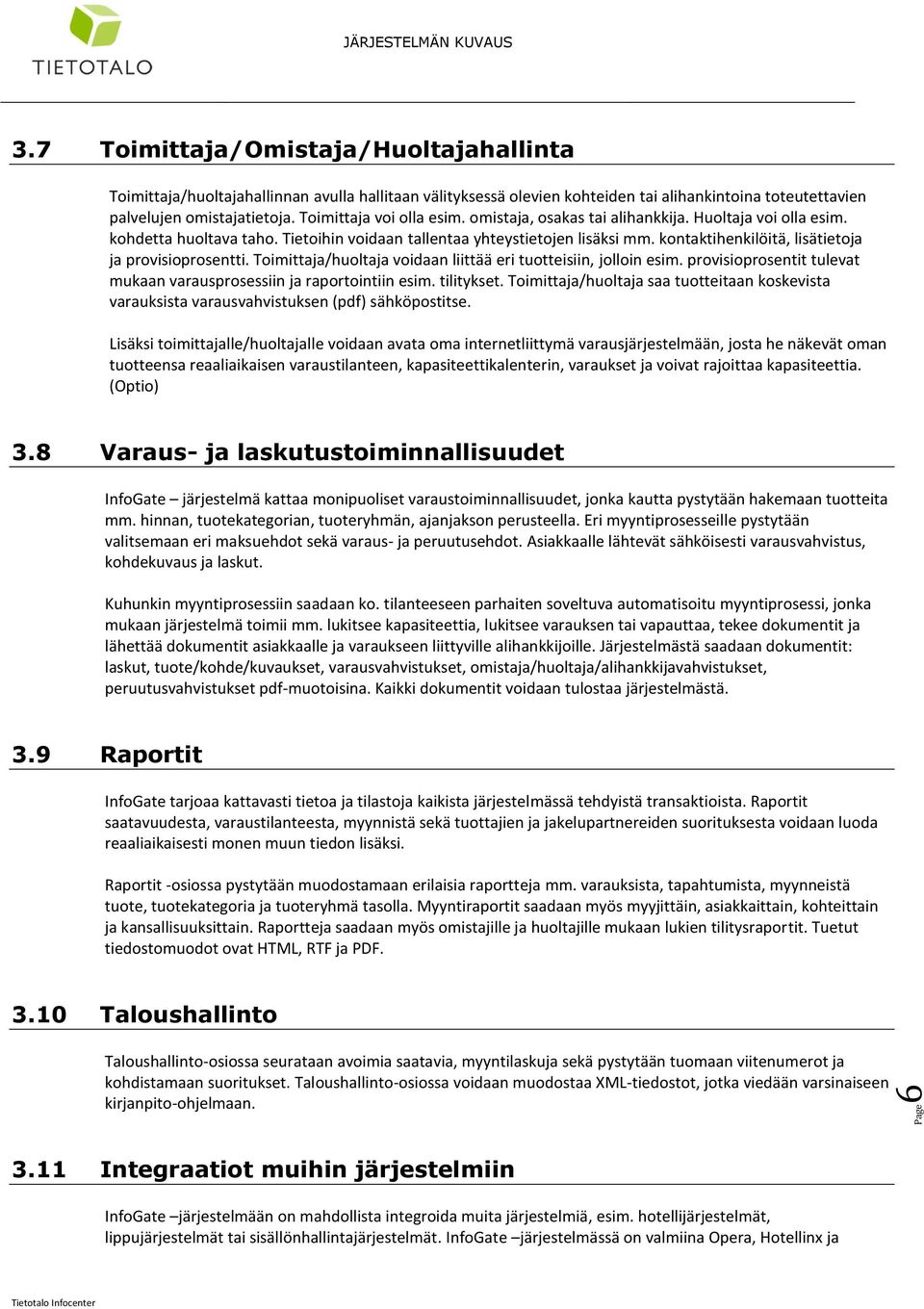 TIETOTALO

JÄRJESTELMÄN KUVAUS

3.7 Toimittaja/Omistaja/Huoltajahallinta

Toimittaja/huoltajahallinnan avulla hallitaan välityksessä olevien kohteiden tai alihankintoina toteutettavien palvelujen omistajatietoja. Toimittaja voi olla esim. omistaja, osakas tai alihankkija. Huoltaja voi olla esim. kohdetta huoltava taho. Tietoihin voidaan tallentaa yhteystietojen lisäksi mm. kontaktihenkilöitä, lisätietoja ja provisioprosentti. Toimittaja/huoltaja voidaan liittää eri tuotteisiin, jolloin esim. provisioprosentit tulevat mukaan varausprosessiin ja raportointiin esim. tilitykset. Toimittaja/huoltaja saa tuotteitaan koskevista varauksista varausvahvistuksen (pdf) sähköpostitse.

Lisäksi toimittajalle/huoltajalle voidaan avata oma internetliittymä varausjärjestelmään, josta he näkevät oman tuotteensa reaaliaikaisen varaustilanteen, kapasiteettikalenterin, varaukset ja voivat rajoittaa kapasiteettia. (Optio)

3.8 Varaus- ja laskutustoiminnallisuudet

InfoGate – järjestelmä kattaa monipuoliset varaustoiminnallisuudet, jonka kautta pystytään hakemaan tuotteita mm. hinnan, tuotekategorian, tuoteryhmän, ajanjakson perusteella. Eri myyntiprosesseille pystytään valitsemaan eri maksuehdot sekä varaus- ja peruutusehdot. Asiakkaalle lähtevät sähköisesti varausvahvistus, kohdekuvaus ja laskut.

Kuhunkin myyntiprosessiin saadaan ko. tilanteeseen parhaiten soveltuva automatisoitu myyntiprosessi, jonka mukaan järjestelmä toimii mm. lukitsee kapasiteettia, lukitsee varauksen tai vapauttaa, tekee dokumentit ja lähettää dokumentit asiakkaalle ja varaukseen liittyville alihankkijoille. Järjestelmästä saadaan dokumentit: laskut, tuote/kohde/kuvaukset, varausvahvistukset, omistaja/huoltaja/alihankkijavahvistukset, peruutusvahvistukset pdf-muotoisina. Kaikki dokumentit voidaan tulostaa järjestelmästä.

3.9 Raportit

InfoGate tarjoaa kattavasti tietoa ja tilastoja kaikista järjestelmässä tehdyistä transaktioista. Raportit saatavuudesta, varaustilanteesta, myynnistä sekä tuottajien ja jakelupartnereiden suorituksesta voidaan luoda reaaliaikaisesti monen muun tiedon lisäksi.

Raportit -osiossa pystytään muodostamaan erilaisia raportteja mm. varauksista, tapahtumista, myynneistä tuote, tuotekategoria ja tuoteryhmä tasolla. Myyntiraportit saadaan myös myyjittäin, asiakkaittain, kohteittain ja kansallisuuksittain. Raportteja saadaan myös omistajille ja huoltajille mukaan lukien tilitysraportit. Tuetut tiedostomuodot ovat HTML, RTF ja PDF.

3.10 Taloushallinto

Taloushallinto-osiossa seurataan avoimia saatavia, myyntilaskuja sekä pystytään tuomaan viitenumerot ja kohdistamaan suoritukset. Taloushallinto-osiossa voidaan muodostaa XML-tiedostot, jotka viedään varsinaiseen kirjanpito-ohjelmaan.

Page 6

3.11 Integraatiot muihin järjestelmiin

InfoGate –järjestelmään on mahdollista integroida muita järjestelmiä, esim. hotellijärjestelmät, lippujärjestelmät tai sisällönhallintajärjestelmät. InfoGate –järjestelmässä on valmiina Opera, Hotellinx ja

Tietotalo Infocenter